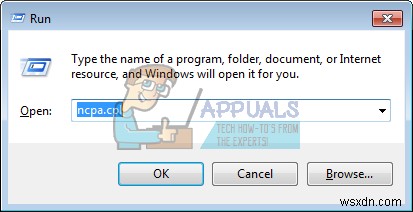 Run

Type the name of a program, folder, document, or Internet resource, and Windows will open it for you.

Open: ncpa.cpl

APPUALS
TECH HOW-TO'S FROM THE EXPERTS!

OK Cancel Browse...

wsxdn.com